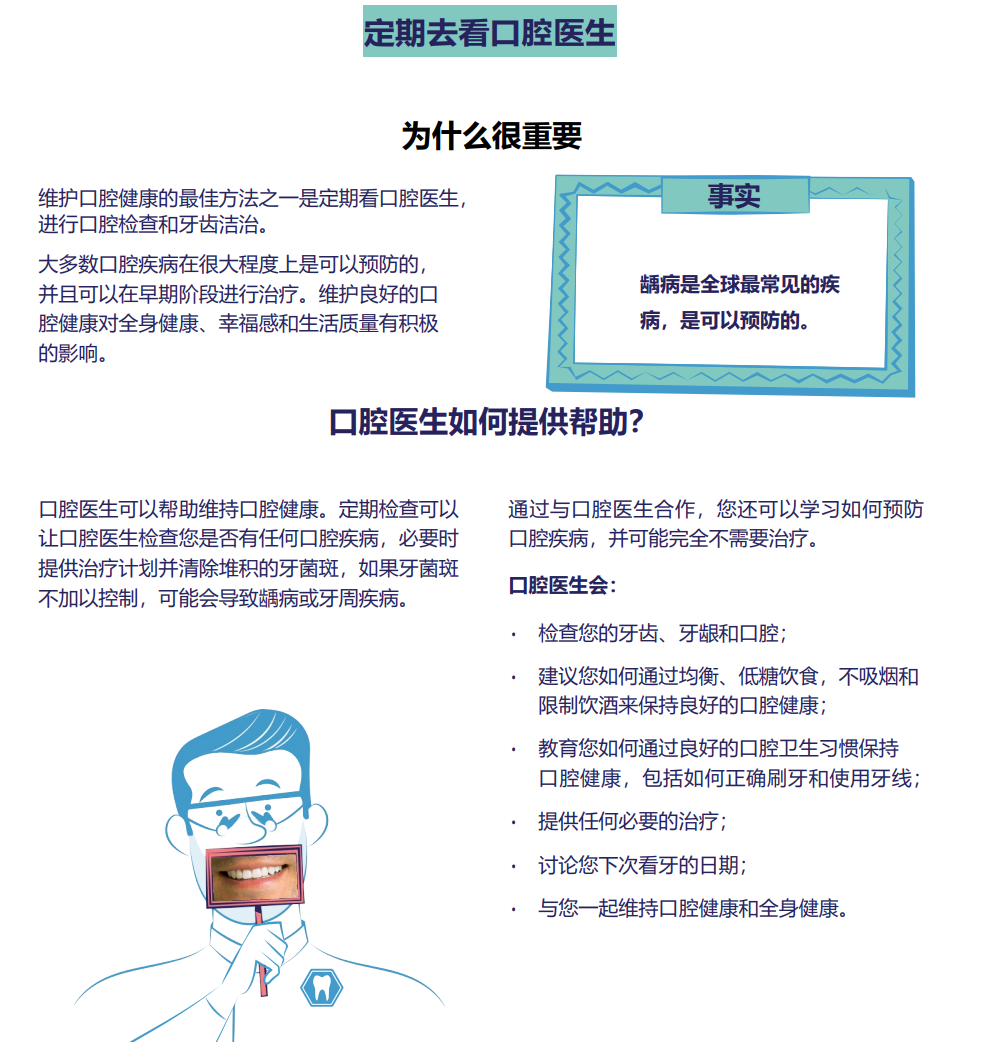 定期去看口腔医生

为什么很重要

维护口腔健康的最佳方法之一是定期看口腔医生，进行口腔检查和牙齿洁治。

大多数口腔疾病在很大程度上是可以预防的，并且可以在早期阶段进行治疗。维护良好的口腔健康对全身健康、幸福感和生活质量有积极的影响。

事实

龋病是全球最常见的疾病，是可以预防的。

口腔医生如何提供帮助？

口腔医生可以帮助维持口腔健康。定期检查可以让口腔医生检查您是否有任何口腔疾病，必要时提供治疗计划并清除堆积的牙菌斑，如果牙菌斑不加以控制，可能会导致龋病或牙周疾病。

通过与口腔医生合作，您还可以学习如何预防口腔疾病，并可能完全不需要治疗。

口腔医生会：

· 检查您的牙齿、牙龈和口腔；
· 建议您如何通过均衡、低糖饮食，不吸烟和限制饮酒来保持良好的口腔健康；
· 教育您如何通过良好的口腔卫生习惯保持口腔健康，包括如何正确刷牙和使用牙线；
· 提供任何必要的治疗；
· 讨论您下次看牙的日期；
· 与您一起维持口腔健康和全身健康。